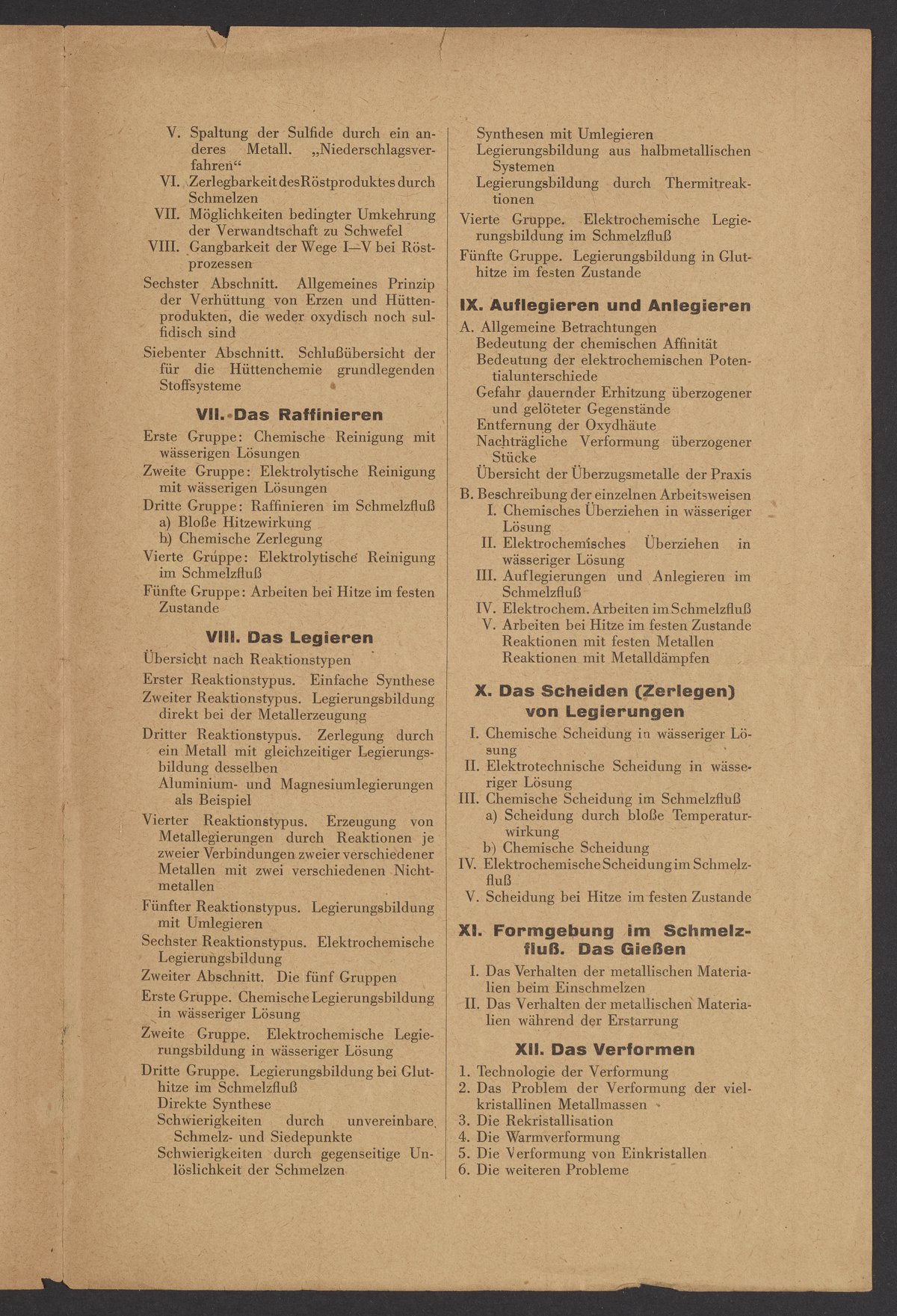 V. Spaltung der Sulfide durch ein anderes Metall. „Niederschlagsverfahren“
VI. Zerlegbarkeit des Röstproduktes durch Schmelzen
VII. Möglichkeiten bedingter Umkehrung der Verwandtschaft zu Schwefel
VIII. Gangbarkeit der Wege I—V bei Röstprozessen
Sechster Abschnitt. Allgemeines Prinzip der Verhüttung von Erzen und Hüttenprodukten, die weder oxydisch noch sulfidisch sind
Siebenter Abschnitt. Schlußübersicht der für die Hüttenchemie grundlegenden Stoffsysteme

VII. Das Raffinieren

Erste Gruppe: Chemische Reinigung mit wässerigen Lösungen
Zweite Gruppe: Elektrolytische Reinigung mit wässerigen Lösungen
Dritte Gruppe: Raffinieren im Schmelzfluß
a) Bloße Hitzewirkung
b) Chemische Zerlegung
Vierte Gruppe: Elektrolytische Reinigung im Schmelzfluß
Fünfte Gruppe: Arbeiten bei Hitze im festen Zustande

VIII. Das Legieren

Übersicht nach Reaktionstypen
Erster Reaktionstypus. Einfache Synthese
Zweiter Reaktionstypus. Legierungsbildung direkt bei der Metallerzeugung
Dritter Reaktionstypus. Zerlegung durch ein Metall mit gleichzeitiger Legierungsbildung desselben
Aluminium- und Magnesiumlegierungen als Beispiel
Vierter Reaktionstypus. Erzeugung von Metallegierungen durch Reaktionen je zweier Verbindungen zweier verschiedener Metallen mit zwei verschiedenen Nichtmetallen
Fünfter Reaktionstypus. Legierungsbildung mit Umlegieren
Sechster Reaktionstypus. Elektrochemische Legierungsbildung
Zweiter Abschnitt. Die fünf Gruppen
Erste Gruppe. Chemische Legierungsbildung in wässeriger Lösung
Zweite Gruppe. Elektrochemische Legierungsbildung in wässeriger Lösung
Dritte Gruppe. Legierungsbildung bei Gluthitze im Schmelzfluß
Direkte Synthese
Schwierigkeiten durch unvereinbare Schmelz- und Siedepunkte
Schwierigkeiten durch gegenseitige Unlöslichkeit der Schmelzen
Synthesen mit Umlegieren
Legierungsbildung aus halbmetallischen Systemen
Legierungsbildung durch Thermitreaktionen
Vierte Gruppe. Elektrochemische Legierungsbildung im Schmelzfluß
Fünfte Gruppe. Legierungsbildung in Gluthitze im festen Zustande

IX. Auflegieren und Anlegieren

A. Allgemeine Betrachtungen
Bedeutung der chemischen Affinität
Bedeutung der elektrochemischen Potentialunterschiede
Gefahr dauernder Erhitzung überzogener und gelöteter Gegenstände
Entfernung der Oxydhäute
Nachträgliche Verformung überzogener Stücke
Übersicht der Überzugsmetalle der Praxis
B. Beschreibung der einzelnen Arbeitsweisen
I. Chemisches Überziehen in wässeriger Lösung
II. Elektrochemisches Überziehen in wässeriger Lösung
III. Auflegierungen und Anlegieren im Schmelzfluß
IV. Elektrochem. Arbeiten im Schmelzfluß
V. Arbeiten bei Hitze im festen Zustande
Reaktionen mit festen Metallen
Reaktionen mit Metalldämpfen

X. Das Scheiden (Zerlegen) von Legierungen

I. Chemische Scheidung in wässeriger Lösung
II. Elektrotechnische Scheidung in wässeriger Lösung
III. Chemische Scheidung im Schmelzfluß
a) Scheidung durch bloße Temperaturwirkung
b) Chemische Scheidung
IV. Elektrochemische Scheidung im Schmelzfluß
V. Scheidung bei Hitze im festen Zustande

XI. Formgebung im Schmelzfluß. Das Gießen

I. Das Verhalten der metallischen Materialien beim Einschmelzen
II. Das Verhalten der metallischen Materialien während der Erstarrung

XII. Das Verformen

1. Technologie der Verformung
2. Das Problem der Verformung der vielkristallinen Metallmassen
3. Die Rekristallisation
4. Die Warmverformung
5. Die Verformung von Einkristallen
6. Die weiteren Probleme